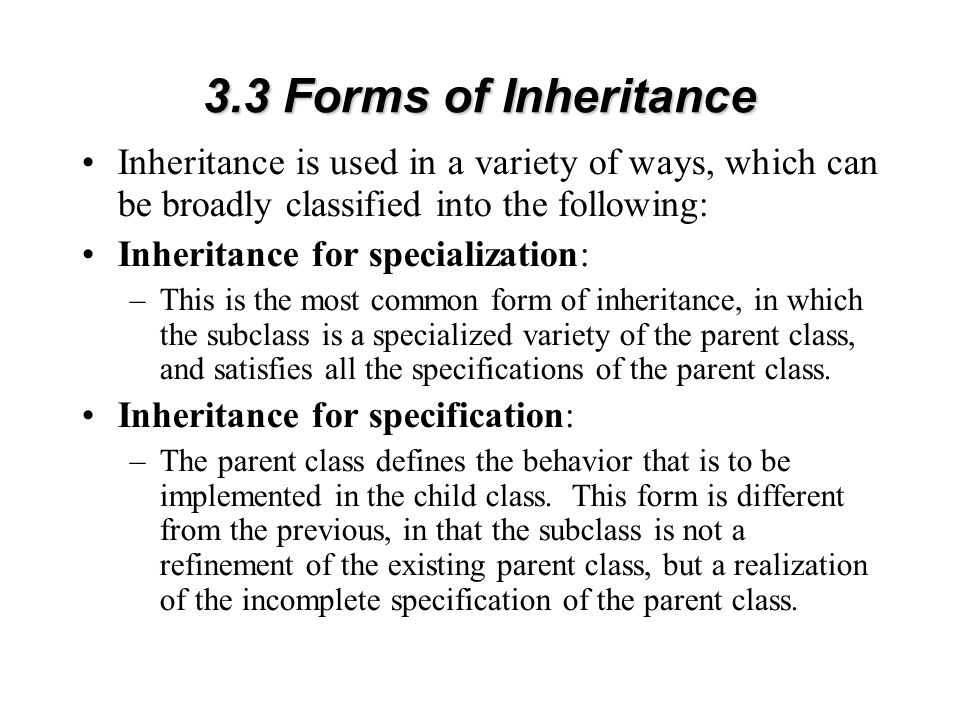 3.3 Forms of Inheritance

• Inheritance is used in a variety of ways, which can be broadly classified into the following:

• Inheritance for specialization:

– This is the most common form of inheritance, in which the subclass is a specialized variety of the parent class, and satisfies all the specifications of the parent class.

• Inheritance for specification:

– The parent class defines the behavior that is to be implemented in the child class. This form is different from the previous, in that the subclass is not a refinement of the existing parent class, but a realization of the incomplete specification of the parent class.